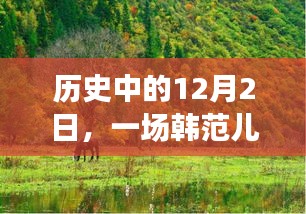 历史中的12月2日，一场韩范儿